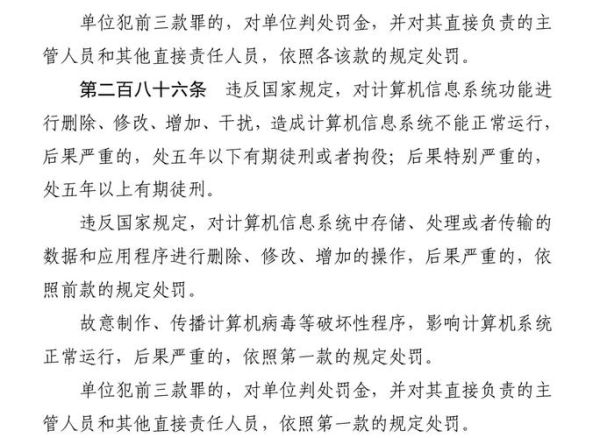 单位犯前三款罪的，对单位判处罚金，并对其直接负责的主管人员和其他直接责任人员，依照各该款的规定处罚。

第二百八十六条　违反国家规定，对计算机信息系统功能进行删除、修改、增加、干扰，造成计算机信息系统不能正常运行，后果严重的，处五年以下有期徒刑或者拘役；后果特别严重的，处五年以上有期徒刑。

违反国家规定，对计算机信息系统中存储、处理或者传输的数据和应用程序进行删除、修改、增加的操作，后果严重的，依照前款的规定处罚。

故意制作、传播计算机病毒等破坏性程序，影响计算机系统正常运行，后果严重的，依照第一款的规定处罚。

单位犯前三款罪的，对单位判处罚金，并对其直接负责的主管人员和其他直接责任人员，依照第一款的规定处罚。